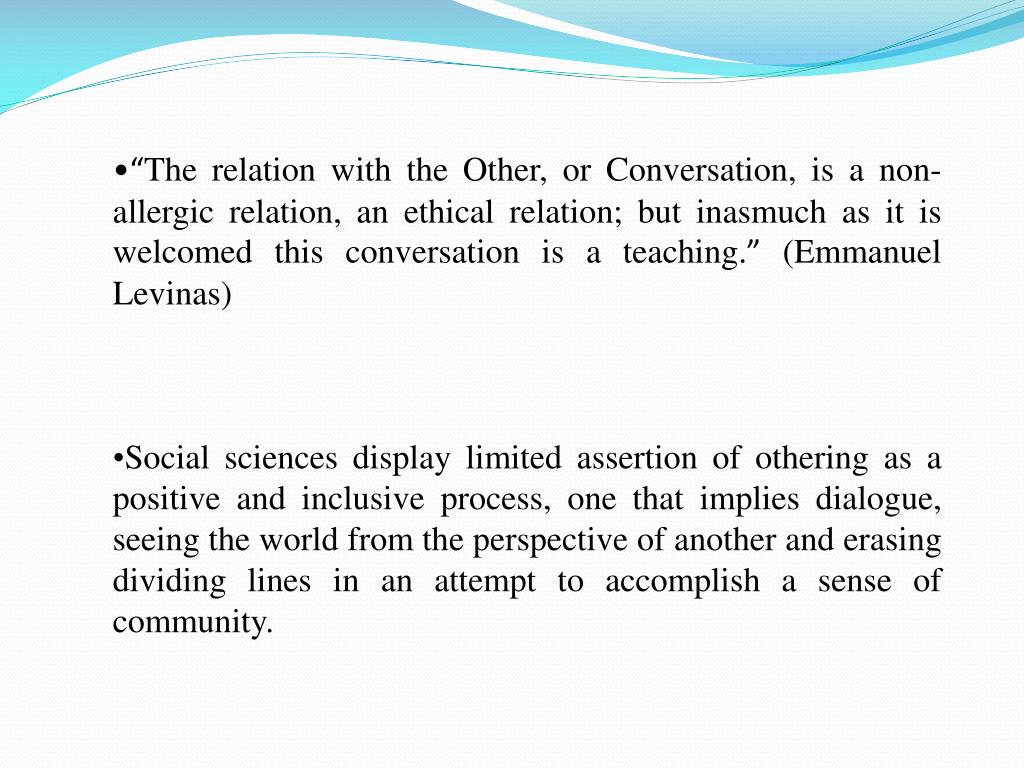 •“The relation with the Other, or Conversation, is a non-allergic relation, an ethical relation; but inasmuch as it is welcomed this conversation is a teaching.” (Emmanuel Levinas)

•Social sciences display limited assertion of othering as a positive and inclusive process, one that implies dialogue, seeing the world from the perspective of another and erasing dividing lines in an attempt to accomplish a sense of community.